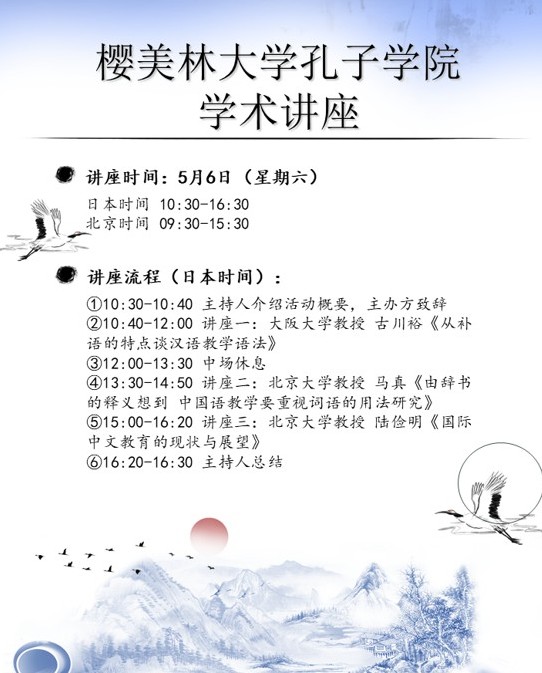 樱美林大学孔子学院
学术讲座

讲座时间：5月6日（星期六）
日本时间 10:30-16:30
北京时间 09:30-15:30

讲座流程（日本时间）：
①10:30-10:40 主持人介绍活动概要，主办方致辞
②10:40-12:00 讲座一：大阪大学教授 古川裕《从补语的特点谈汉语教学语法》
③12:00-13:30 中场休息
④13:30-14:50 讲座二：北京大学教授 马真《由辞书的释义想到 中国语教学要重视词语的用法研究》
⑤15:00-16:20 讲座三：北京大学教授 陆俭明《国际中文教育的现状与展望》
⑥16:20-16:30 主持人总结